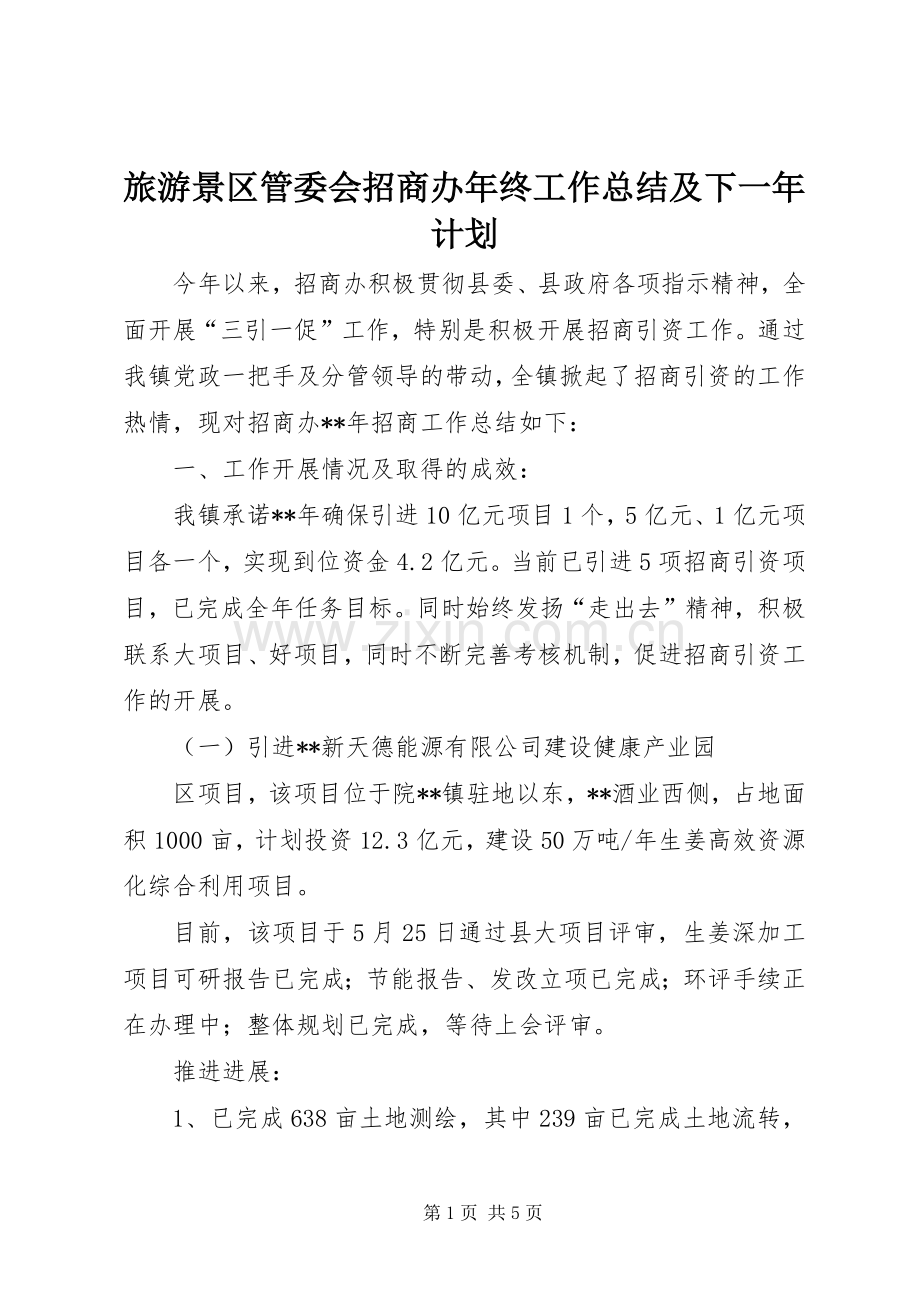 旅游景区管委会招商办年终工作总结及下一年计划

今年以来，招商办积极贯彻县委、县政府各项指示精神，全面开展“三引一促”工作，特别是积极开展招商引资工作。通过我镇党政一把手及分管领导的带动，全镇掀起了招商引资的工作热情，现对招商办**年招商工作总结如下：

一、工作开展情况及取得的成效：

我镇承诺**年确保引进10亿元项目1个，5亿元、1亿元项目各一个，实现到位资金4.2亿元。当前已引进5项招商引资项目，已完成全年任务目标。同时始终发扬“走出去”精神，积极联系大项目、好项目，同时不断完善考核机制，促进招商引资工作的开展。

（一）引进**新天德能源有限公司建设健康产业园

区项目，该项目位于院**镇驻地以东，**酒业西侧，占地面积1000亩，计划投资12.3亿元，建设50万吨/年生姜高效资源化综合利用项目。

目前，该项目于5月25日通过县大项目评审，生姜深加工项目可研报告已完成；节能报告、发改立项已完成；环评手续正在办理中；整体规划已完成，等待上会评审。

推进进展：

1、已完成638亩土地测绘，其中239亩已完成土地流转，

第1页 共5页

www.zixin.com.cn